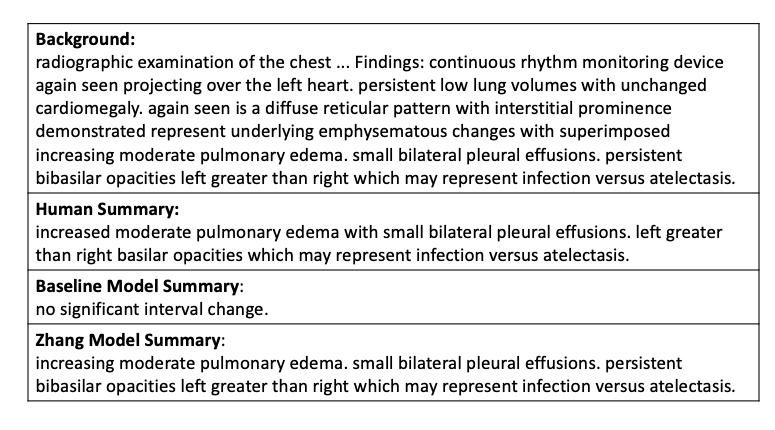 **Background:**
radiographic examination of the chest ... Findings: continuous rhythm monitoring device again seen projecting over the left heart. persistent low lung volumes with unchanged cardiomegaly. again seen is a diffuse reticular pattern with interstitial prominence demonstrated represent underlying emphysematous changes with superimposed increasing moderate pulmonary edema. small bilateral pleural effusions. persistent bibasilar opacities left greater than right which may represent infection versus atelectasis.

**Human Summary:**
increased moderate pulmonary edema with small bilateral pleural effusions. left greater than right basilar opacities which may represent infection versus atelectasis.

**Baseline Model Summary**:
no significant interval change.

**Zhang Model Summary**:
increasing moderate pulmonary edema. small bilateral pleural effusions. persistent bibasilar opacities left greater than right which may represent infection versus atelectasis.